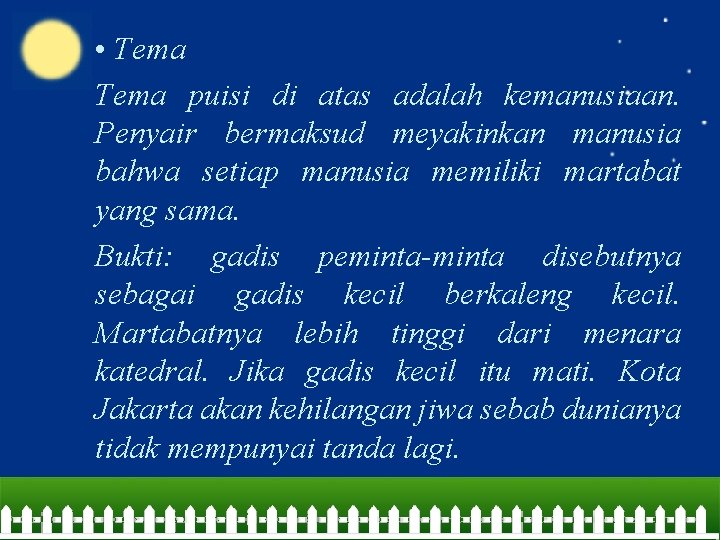 • Tema

Tema puisi di atas adalah kemanusiaan. Penyair bermaksud meyakinkan manusia bahwa setiap manusia memiliki martabat yang sama.

Bukti: gadis peminta-minta disebutnya sebagai gadis kecil berkaleng kecil. Martabatnya lebih tinggi dari menara katedral. Jika gadis kecil itu mati. Kota Jakarta akan kehilangan jiwa sebab dunianya tidak mempunyai tanda lagi.